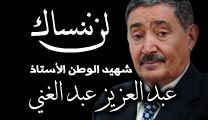 لن ننساك

شهيد الوطن الأستاذ

عبد العزيز عبد الغني